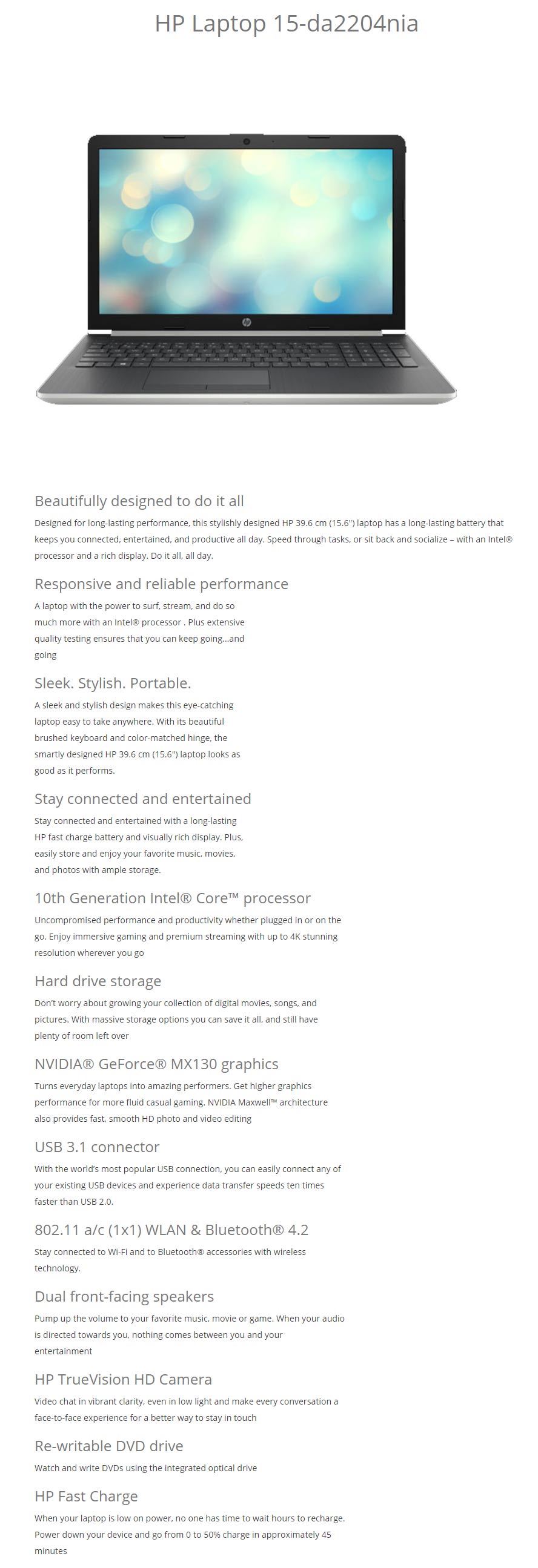 HP Laptop 15-da2204nia

Beautifully designed to do it all
Designed for long-lasting performance, this stylishly designed HP 39.6 cm (15.6") laptop has a long-lasting battery that keeps you connected, entertained, and productive all day. Speed through tasks, or sit back and socialize – with an Intel® processor and a rich display. Do it all, all day.

Responsive and reliable performance
A laptop with the power to surf, stream, and do so much more with an Intel® processor . Plus extensive quality testing ensures that you can keep going...and going

Sleek. Stylish. Portable.
A sleek and stylish design makes this eye-catching laptop easy to take anywhere. With its beautiful brushed keyboard and color-matched hinge, the smartly designed HP 39.6 cm (15.6") laptop looks as good as it performs.

Stay connected and entertained
Stay connected and entertained with a long-lasting HP fast charge battery and visually rich display. Plus, easily store and enjoy your favorite music, movies, and photos with ample storage.

10th Generation Intel® Core™ processor
Uncompromised performance and productivity whether plugged in or on the go. Enjoy immersive gaming and premium streaming with up to 4K stunning resolution wherever you go

Hard drive storage
Don't worry about growing your collection of digital movies, songs, and pictures. With massive storage options you can save it all, and still have plenty of room left over

NVIDIA® GeForce® MX130 graphics
Turns everyday laptops into amazing performers. Get higher graphics performance for more fluid casual gaming. NVIDIA Maxwell™ architecture also provides fast, smooth HD photo and video editing

USB 3.1 connector
With the world's most popular USB connection, you can easily connect any of your existing USB devices and experience data transfer speeds ten times faster than USB 2.0.

802.11 a/c (1x1) WLAN & Bluetooth® 4.2
Stay connected to Wi-Fi and to Bluetooth® accessories with wireless technology.

Dual front-facing speakers
Pump up the volume to your favorite music, movie or game. When your audio is directed towards you, nothing comes between you and your entertainment

HP TrueVision HD Camera
Video chat in vibrant clarity, even in low light and make every conversation a face-to-face experience for a better way to stay in touch

Re-writable DVD drive
Watch and write DVDs using the integrated optical drive

HP Fast Charge
When your laptop is low on power, no one has time to wait hours to recharge. Power down your device and go from 0 to 50% charge in approximately 45 minutes